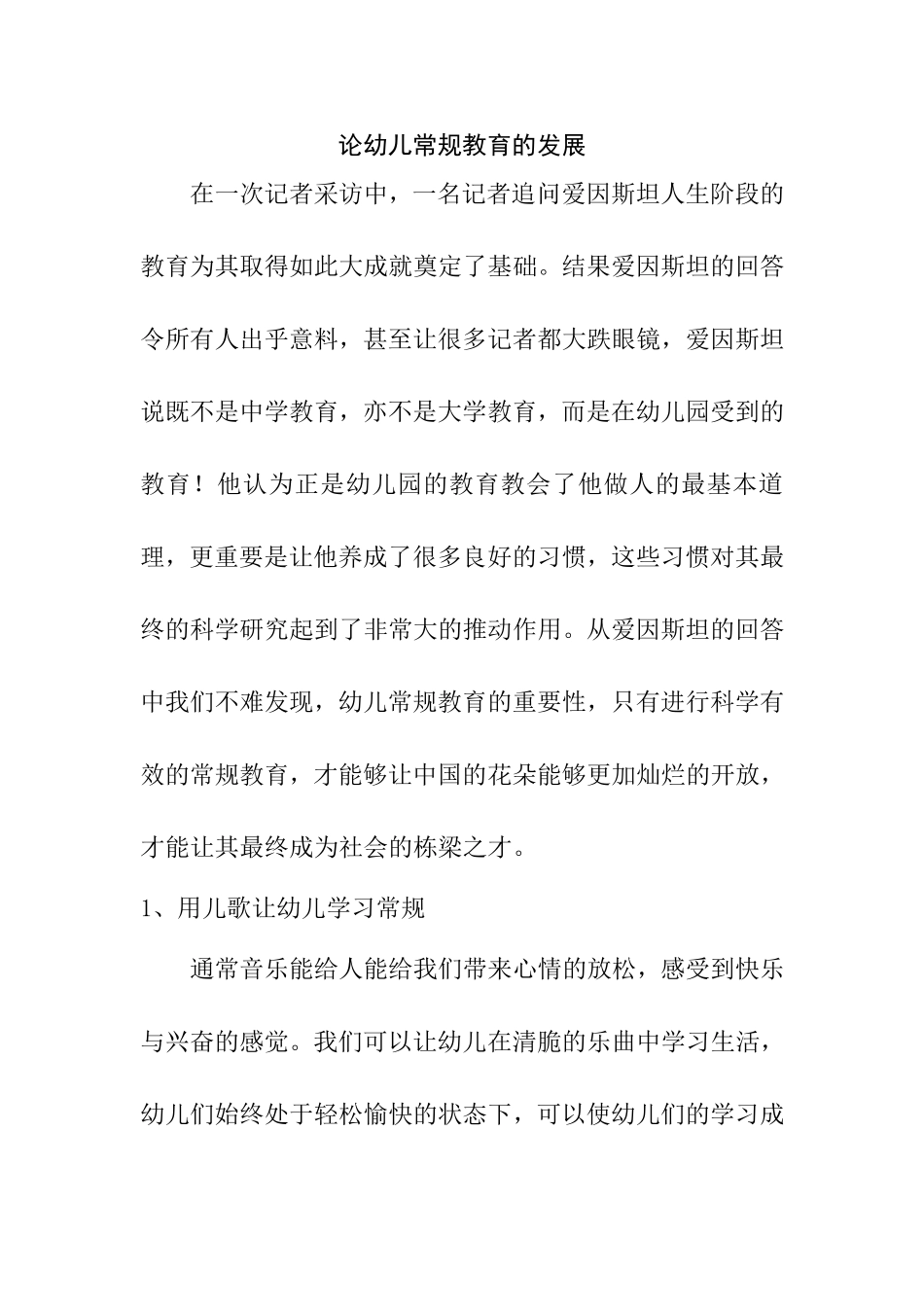 论幼儿常规教育的发展

在一次记者采访中，一名记者追问爱因斯坦人生阶段的教育为其取得如此大成就奠定了基础。结果爱因斯坦的回答令所有人出乎意料，甚至让很多记者都大跌眼镜，爱因斯坦说既不是中学教育，亦不是大学教育，而是在幼儿园受到的教育！他认为正是幼儿园的教育教会了他做人的最基本道理，更重要是让他养成了很多良好的习惯，这些习惯对其最终的科学研究起到了非常大的推动作用。从爱因斯坦的回答中我们不难发现，幼儿常规教育的重要性，只有进行科学有效的常规教育，才能够让中国的花朵能够更加灿烂的开放，才能让其最终成为社会的栋梁之才。

1、用儿歌让幼儿学习常规

通常音乐能给人能给我们带来心情的放松，感受到快乐与兴奋的感觉。我们可以让幼儿在清脆的乐曲中学习生活，幼儿们始终处于轻松愉快的状态下，可以使幼儿们的学习成